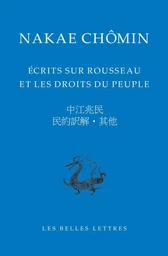 NAKAE CHÔMIN

ÉCRITS SUR ROUSSEAU ET LES DROITS DU PEUPLE

中江兆民
民約訳解・其他

LES BELLES LETTRES